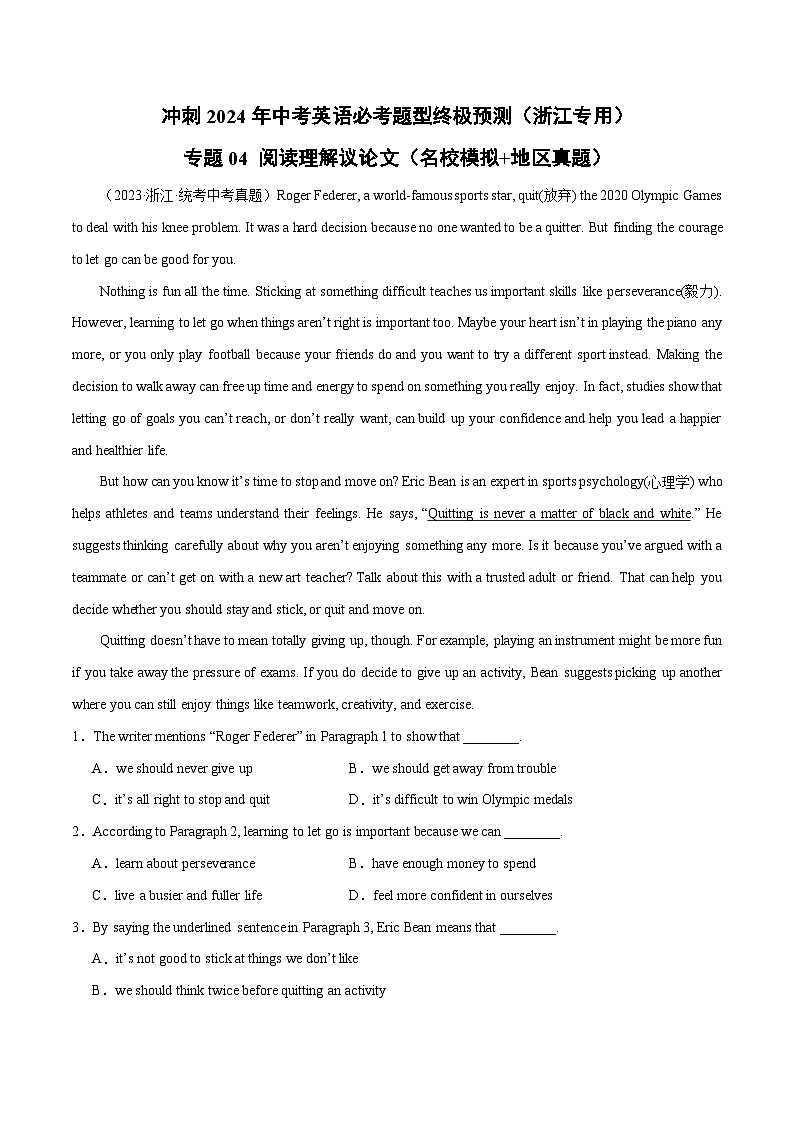 冲刺 2024 年中考英语必考题型终极预测（浙江专用）

专题 04 阅读理解议论文（名校模拟+地区真题）

（2023·浙江·统考中考真题）Roger Federer, a world-famous sports star, quit(放弃) the 2020 Olympic Games to deal with his knee problem. It was a hard decision because no one wanted to be a quitter. But finding the courage to let go can be good for you.

Nothing is fun all the time. Sticking at something difficult teaches us important skills like perseverance(毅力). However, learning to let go when things aren't right is important too. Maybe your heart isn't in playing the piano any more, or you only play football because your friends do and you want to try a different sport instead. Making the decision to walk away can free up time and energy to spend on something you really enjoy. In fact, studies show that letting go of goals you can't reach, or don't really want, can build up your confidence and help you lead a happier and healthier life.

But how can you know it's time to stop and move on? Eric Bean is an expert in sports psychology(心理学) who helps athletes and teams understand their feelings. He says, "Quitting is never a matter of black and white." He suggests thinking carefully about why you aren't enjoying something any more. Is it because you've argued with a teammate or can't get on with a new art teacher? Talk about this with a trusted adult or friend. That can help you decide whether you should stay and stick, or quit and move on.

Quitting doesn't have to mean totally giving up, though. For example, playing an instrument might be more fun if you take away the pressure of exams. If you do decide to give up an activity, Bean suggests picking up another where you can still enjoy things like teamwork, creativity, and exercise.

1．The writer mentions "Roger Federer" in Paragraph 1 to show that ________.

A．we should never give up
B．we should get away from trouble
C．it's all right to stop and quit
D．it's difficult to win Olympic medals

2．According to Paragraph 2, learning to let go is important because we can ________.

A．learn about perseverance
B．have enough money to spend
C．live a busier and fuller life
D．feel more confident in ourselves

3．By saying the underlined sentence in Paragraph 3, Eric Bean means that ________.

A．it's not good to stick at things we don't like
B．we should think twice before quitting an activity